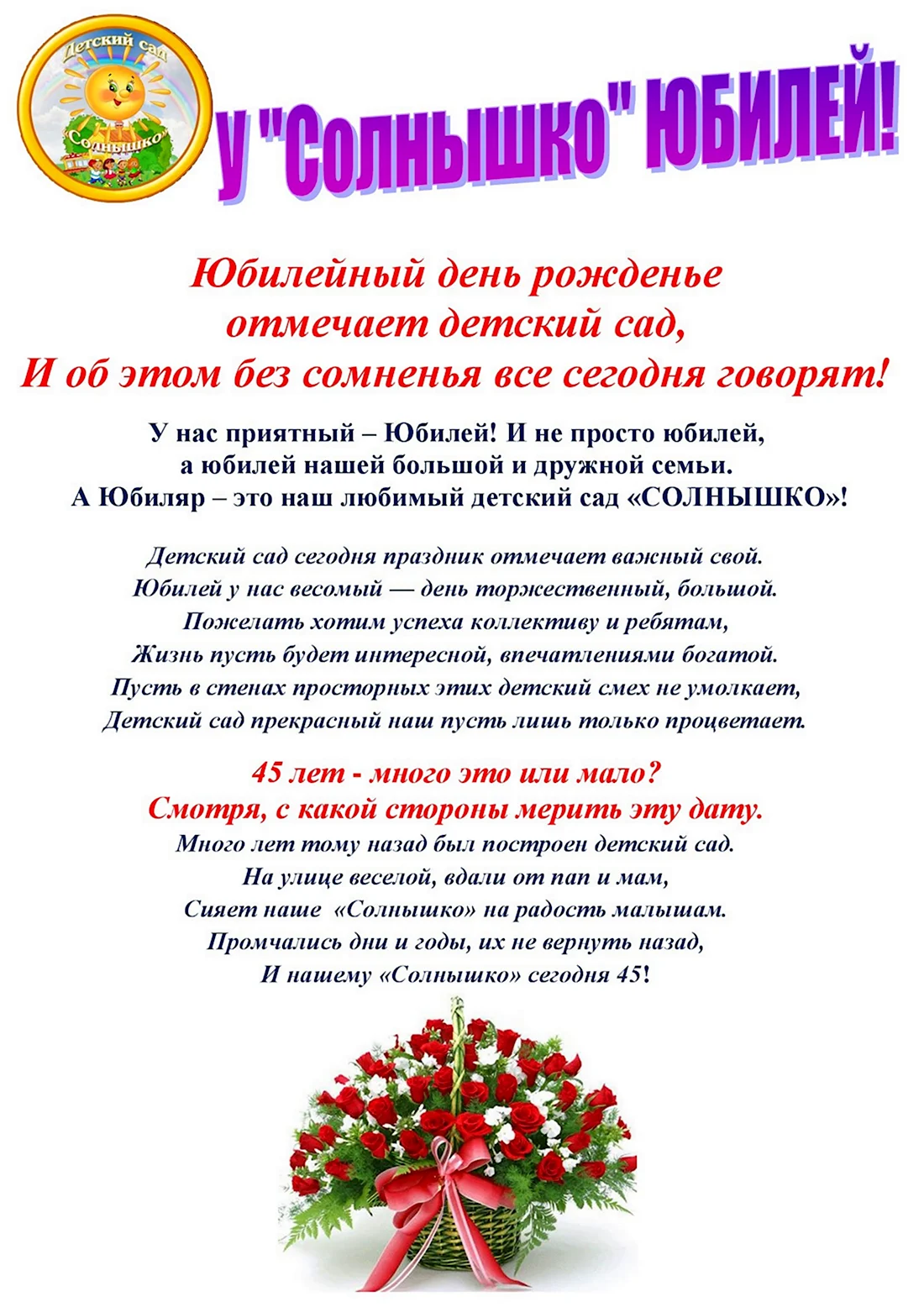 Детский сад
«Солнышко»

У "Солнышко" ЮБИЛЕЙ!

Юбилейный день рожденье
отмечает детский сад,
И об этом без сомненья все сегодня говорят!

У нас приятный – Юбилей! И не просто юбилей,
а юбилей нашей большой и дружной семьи.
А Юбиляр – это наш любимый детский сад «СОЛНЫШКО»!

Детский сад сегодня праздник отмечает важный свой.
Юбилей у нас весомый — день торжественный, большой.
Пожелать хотим успеха коллективу и ребятам,
Жизнь пусть будет интересной, впечатлениями богатой.
Пусть в стенах просторных этих детский смех не умолкает,
Детский сад прекрасный наш пусть лишь только процветает.

45 лет - много это или мало?
Смотря, с какой стороны мерить эту дату.
Много лет тому назад был построен детский сад.
На улице веселой, вдали от пап и мам,
Сияет наше «Солнышко» на радость малышам.
Промчались дни и годы, их не вернуть назад,
И нашему «Солнышко» сегодня 45!